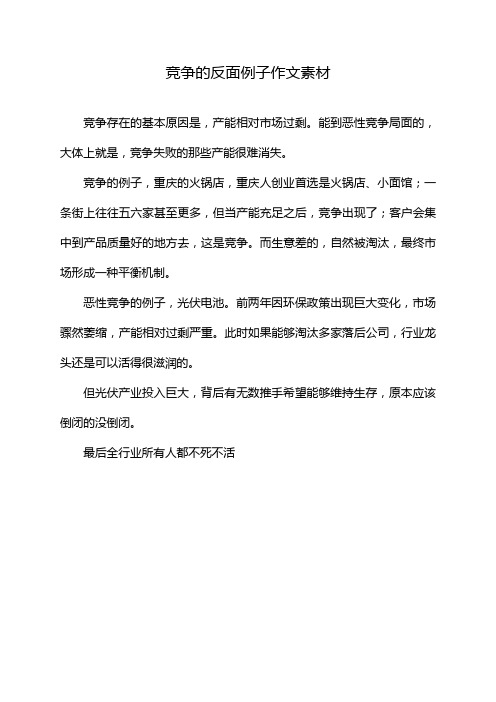 竞争的反面例子作文素材

竞争存在的基本原因是，产能相对市场过剩。能到恶性竞争局面的，大体上就是，竞争失败的那些产能很难消失。

竞争的例子，重庆的火锅店，重庆人创业首选是火锅店、小面馆；一条街上往往五六家甚至更多，但当产能充足之后，竞争出现了；客户会集中到产品质量好的地方去，这是竞争。而生意差的，自然被淘汰，最终市场形成一种平衡机制。

恶性竞争的例子，光伏电池。前两年因环保政策出现巨大变化，市场骤然萎缩，产能相对过剩严重。此时如果能够淘汰多家落后公司，行业龙头还是可以活得很滋润的。

但光伏产业投入巨大，背后有无数推手希望能够维持生存，原本应该倒闭的没倒闭。

最后全行业所有人都不死不活